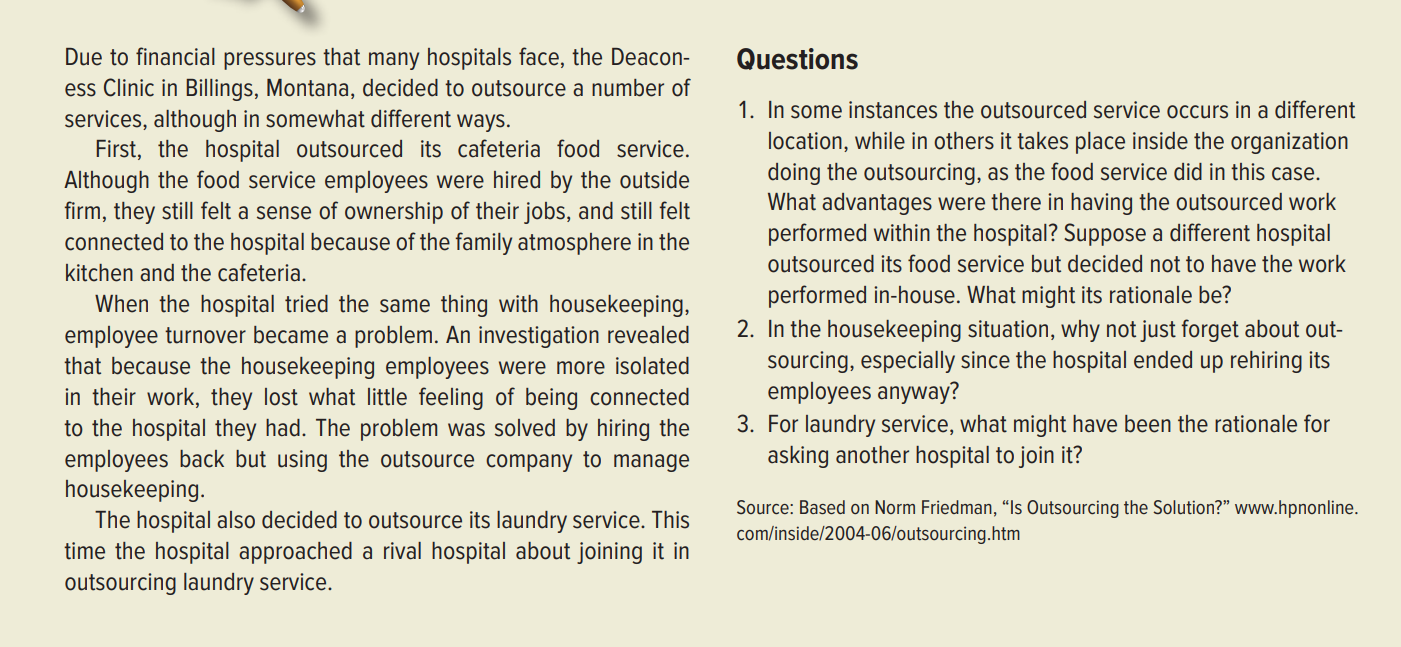 Due to financial pressures that many hospitals face, the Deaconess Clinic in Billings, Montana, decided to outsource a number of services, although in somewhat different ways.

First, the hospital outsourced its cafeteria food service. Although the food service employees were hired by the outside firm, they still felt a sense of ownership of their jobs, and still felt connected to the hospital because of the family atmosphere in the kitchen and the cafeteria.

When the hospital tried the same thing with housekeeping, employee turnover became a problem. An investigation revealed that because the housekeeping employees were more isolated in their work, they lost what little feeling of being connected to the hospital they had. The problem was solved by hiring the employees back but using the outsource company to manage housekeeping.

The hospital also decided to outsource its laundry service. This time the hospital approached a rival hospital about joining it in outsourcing laundry service.

Questions

1. In some instances the outsourced service occurs in a different location, while in others it takes place inside the organization doing the outsourcing, as the food service did in this case. What advantages were there in having the outsourced work performed within the hospital? Suppose a different hospital outsourced its food service but decided not to have the work performed in-house. What might its rationale be?
2. In the housekeeping situation, why not just forget about outsourcing, especially since the hospital ended up rehiring its employees anyway?
3. For laundry service, what might have been the rationale for asking another hospital to join it?

Source: Based on Norm Friedman, “Is Outsourcing the Solution?” www.hpnonline.com/inside/2004-06/outsourcing.htm